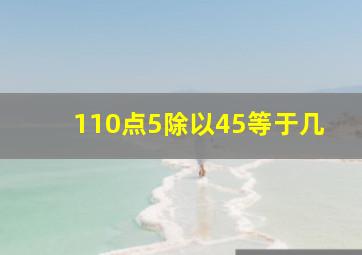 110点5除以45等于几